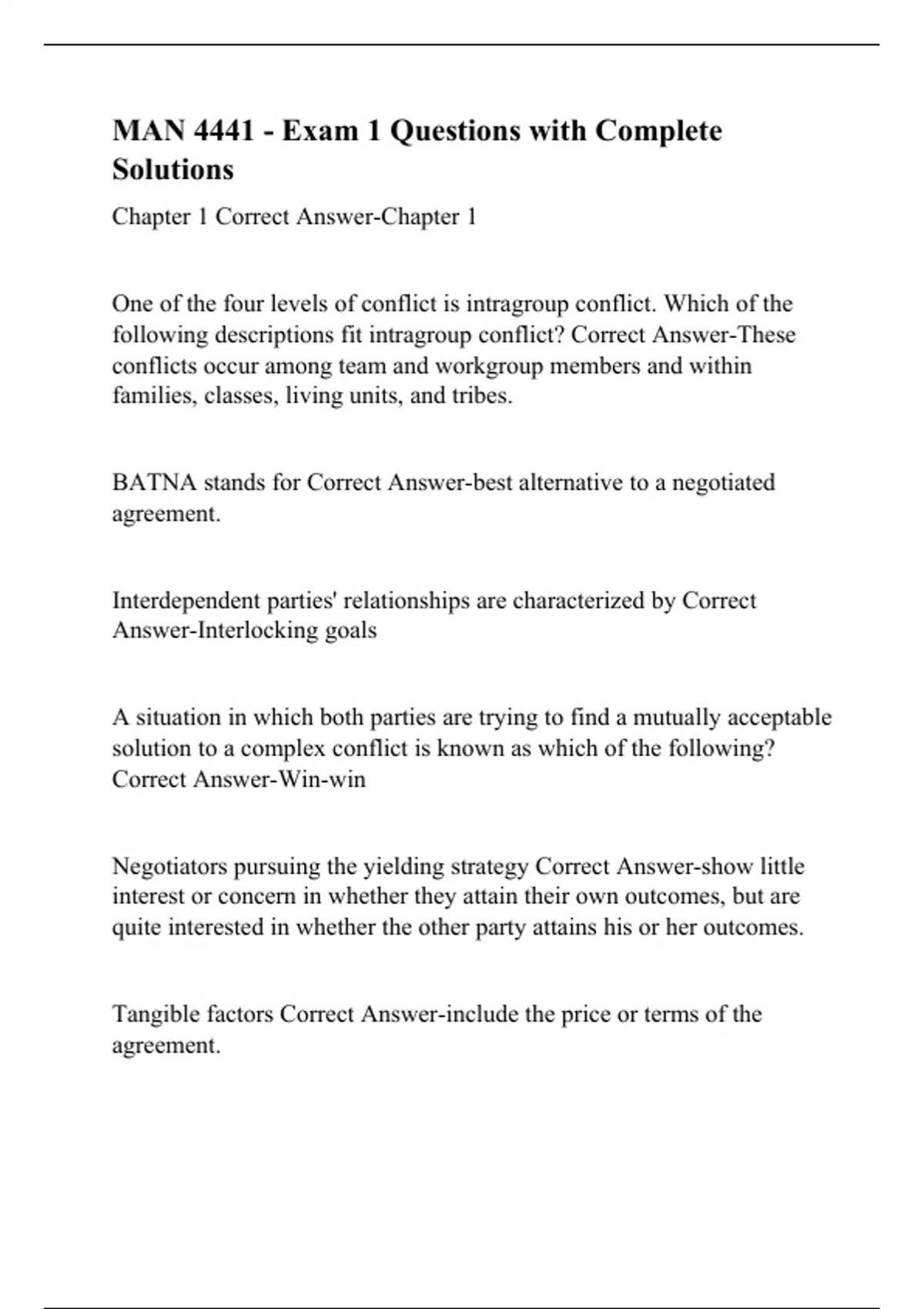 MAN 4441 - Exam 1 Questions with Complete Solutions

Chapter 1 Correct Answer-Chapter 1

One of the four levels of conflict is intragroup conflict. Which of the following descriptions fit intragroup conflict? Correct Answer-These conflicts occur among team and workgroup members and within families, classes, living units, and tribes.

BATNA stands for Correct Answer-best alternative to a negotiated agreement.

Interdependent parties' relationships are characterized by Correct Answer-Interlocking goals

A situation in which both parties are trying to find a mutually acceptable solution to a complex conflict is known as which of the following? Correct Answer-Win-win

Negotiators pursuing the yielding strategy Correct Answer-show little interest or concern in whether they attain their own outcomes, but are quite interested in whether the other party attains his or her outcomes.

Tangible factors Correct Answer-include the price or terms of the agreement.